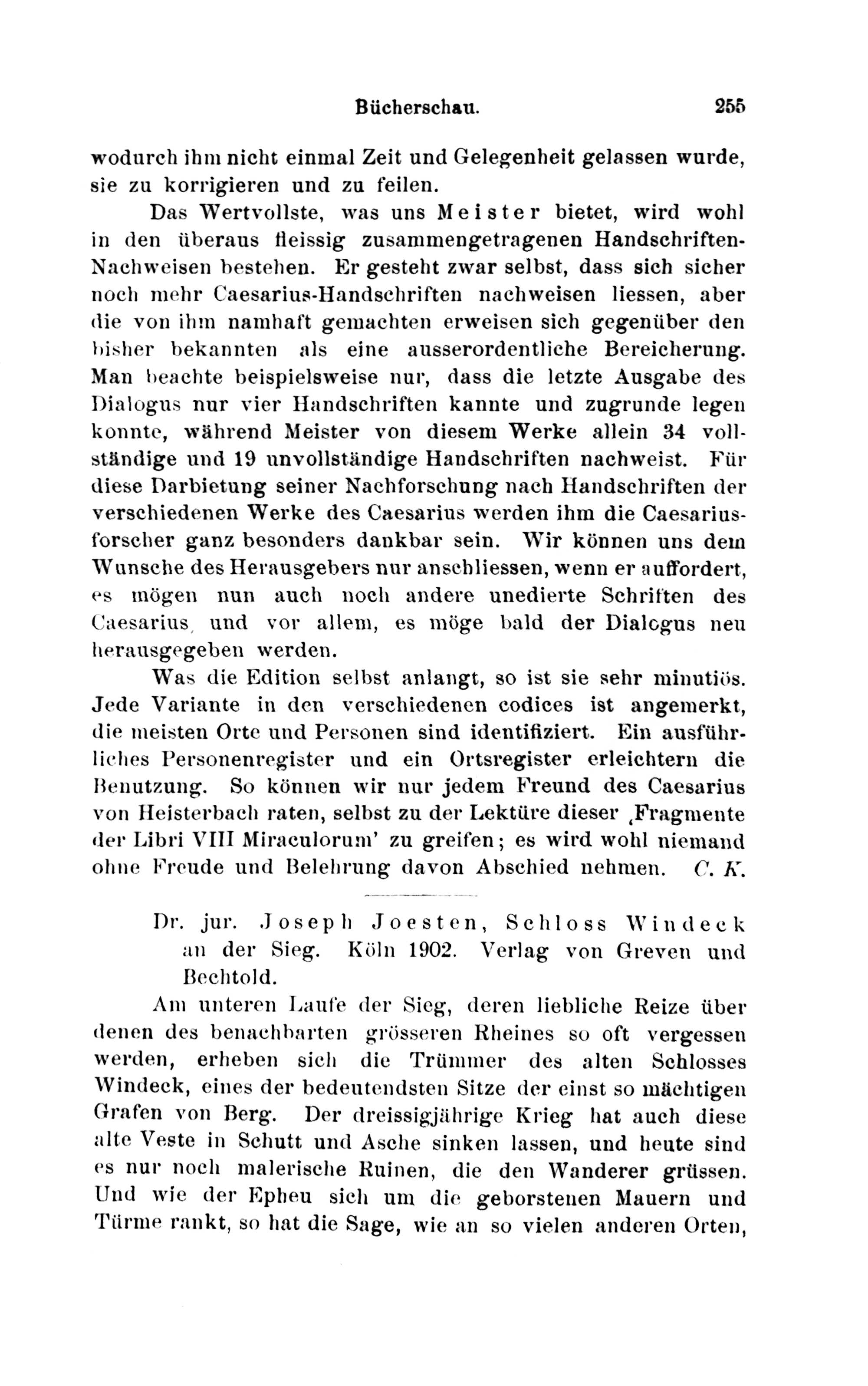 Bücherschau. 255

wodurch ihm nicht einmal Zeit und Gelegenheit gelassen wurde, sie zu korrigieren und zu feilen.

Das Wertvollste, was uns Meister bietet, wird wohl in den überaus fleissig zusammengetragenen Handschriften-Nachweisen bestehen. Er gesteht zwar selbst, dass sich sicher noch mehr Caesarius-Handschriften nachweisen liessen, aber die von ihm namhaft gemachten erweisen sich gegenüber den bisher bekannten als eine ausserordentliche Bereicherung. Man beachte beispielsweise nur, dass die letzte Ausgabe des Dialogus nur vier Handschriften kannte und zugrunde legen konnte, während Meister von diesem Werke allein 34 vollständige und 19 unvollständige Handschriften nachweist. Für diese Darbietung seiner Nachforschung nach Handschriften der verschiedenen Werke des Caesarius werden ihm die Caesariusforscher ganz besonders dankbar sein. Wir können uns dem Wunsche des Herausgebers nur anschliessen, wenn er auffordert, es mögen nun auch noch andere unedierte Schriften des Caesarius, und vor allem, es möge bald der Dialogus neu herausgegeben werden.

Was die Edition selbst anlangt, so ist sie sehr minutiös. Jede Variante in den verschiedenen codices ist angemerkt, die meisten Orte und Personen sind identifiziert. Ein ausführliches Personenregister und ein Ortsregister erleichtern die Benutzung. So können wir nur jedem Freund des Caesarius von Heisterbach raten, selbst zu der Lektüre dieser ‚Fragmente der Libri VIII Miraculorum' zu greifen; es wird wohl niemand ohne Freude und Belehrung davon Abschied nehmen. C. K.

Dr. jur. Joseph Joesten, Schloss Windeck an der Sieg. Köln 1902. Verlag von Greven und Bechtold.

Am unteren Laufe der Sieg, deren liebliche Reize über denen des benachbarten grösseren Rheines so oft vergessen werden, erheben sich die Trümmer des alten Schlosses Windeck, eines der bedeutendsten Sitze der einst so mächtigen Grafen von Berg. Der dreissigjährige Krieg hat auch diese alte Veste in Schutt und Asche sinken lassen, und heute sind es nur noch malerische Ruinen, die den Wanderer grüssen. Und wie der Epheu sich um die geborstenen Mauern und Türme rankt, so hat die Sage, wie an so vielen anderen Orten,